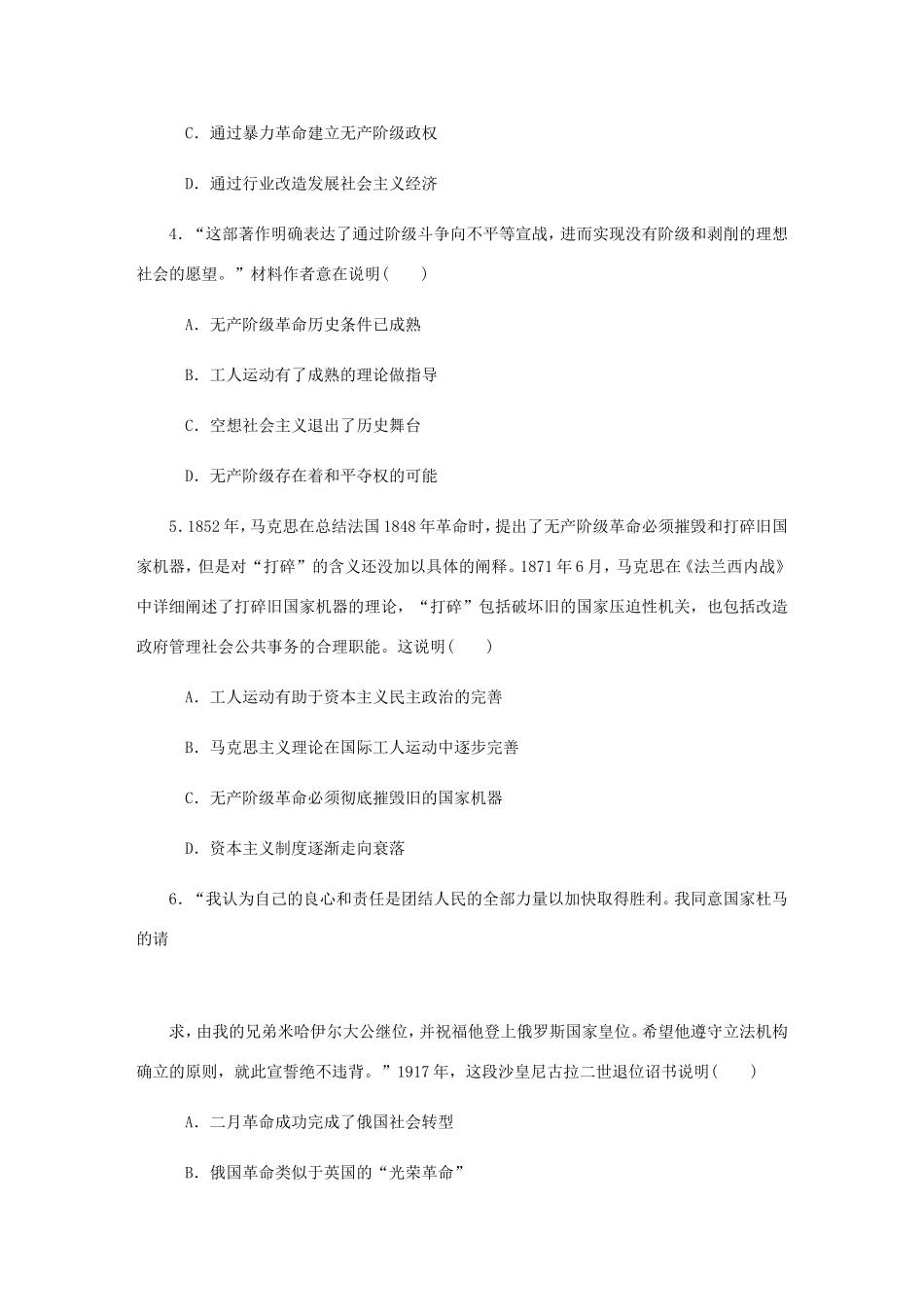 C．通过暴力革命建立无产阶级政权

D．通过行业改造发展社会主义经济

4．“这部著作明确表达了通过阶级斗争向不平等宣战，进而实现没有阶级和剥削的理想社会的愿望。”材料作者意在说明(　　)

A．无产阶级革命历史条件已成熟

B．工人运动有了成熟的理论做指导

C．空想社会主义退出了历史舞台

D．无产阶级存在着和平夺权的可能

5．1852年，马克思在总结法国1848年革命时，提出了无产阶级革命必须摧毁和打碎旧国家机器，但是对“打碎”的含义还没加以具体的阐释。1871年6月，马克思在《法兰西内战》中详细阐述了打碎旧国家机器的理论，“打碎”包括破坏旧的国家压迫性机关，也包括改造政府管理社会公共事务的合理职能。这说明(　　)

A．工人运动有助于资本主义民主政治的完善

B．马克思主义理论在国际工人运动中逐步完善

C．无产阶级革命必须彻底摧毁旧的国家机器

D．资本主义制度逐渐走向衰落

6．“我认为自己的良心和责任是团结人民的全部力量以加快取得胜利。我同意国家杜马的请

求，由我的兄弟米哈伊尔大公继位，并祝福他登上俄罗斯国家皇位。希望他遵守立法机构确立的原则，就此宣誓绝不违背。”1917年，这段沙皇尼古拉二世退位诏书说明(　　)

A．二月革命成功完成了俄国社会转型

B．俄国革命类似于英国的“光荣革命”